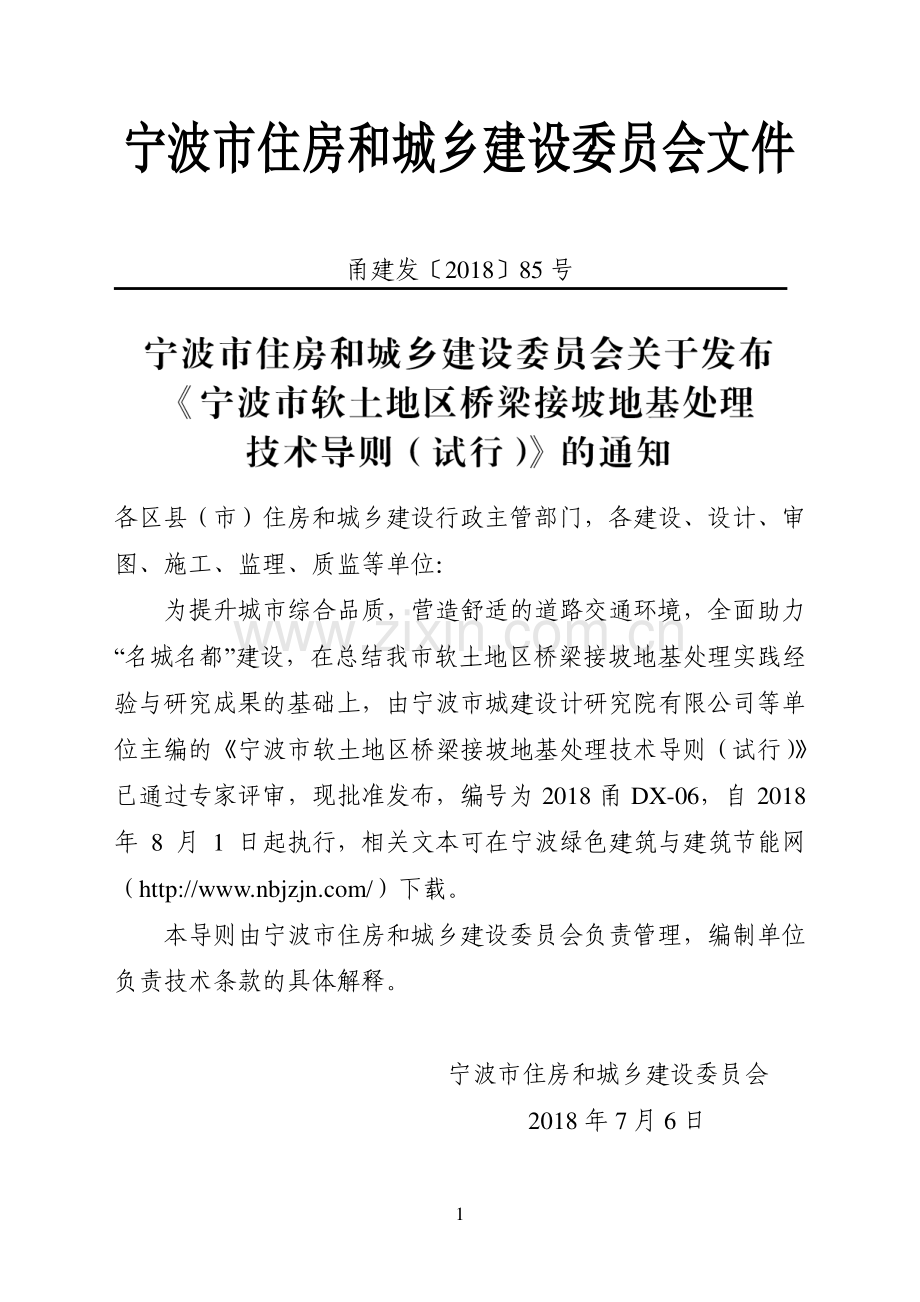 宁波市住房和城乡建设委员会文件

甬建发〔2018〕85 号

宁波市住房和城乡建设委员会关于发布《宁波市软土地区桥梁接坡地基处理技术导则（试行）》的通知

各区县（市）住房和城乡建设行政主管部门，各建设、设计、审图、施工、监理、质监等单位:

为提升城市综合品质，营造舒适的道路交通环境，全面助力“名城名都”建设，在总结我市软土地区桥梁接坡地基处理实践经验与研究成果的基础上，由宁波市城建设计研究院有限公司等单位主编的《宁波市软土地区桥梁接坡地基处理技术导则（试行)》已通过专家评审，现批准发布，编号为 2018 甬 DX-06，自 2018 年 8 月 1 日起执行，相关文本可在宁波绿色建筑与建筑节能网（http://www.nbjzjn.com/）下载。

本导则由宁波市住房和城乡建设委员会负责管理，编制单位负责技术条款的具体解释。

宁波市住房和城乡建设委员会

2018 年 7 月 6 日

www.zixin.com.cn

1